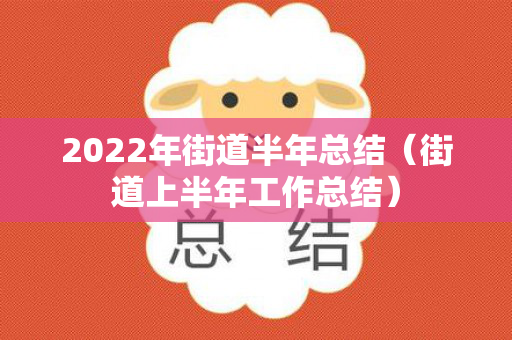 2022年街道半年总结（街道上半年工作总结）

总 结